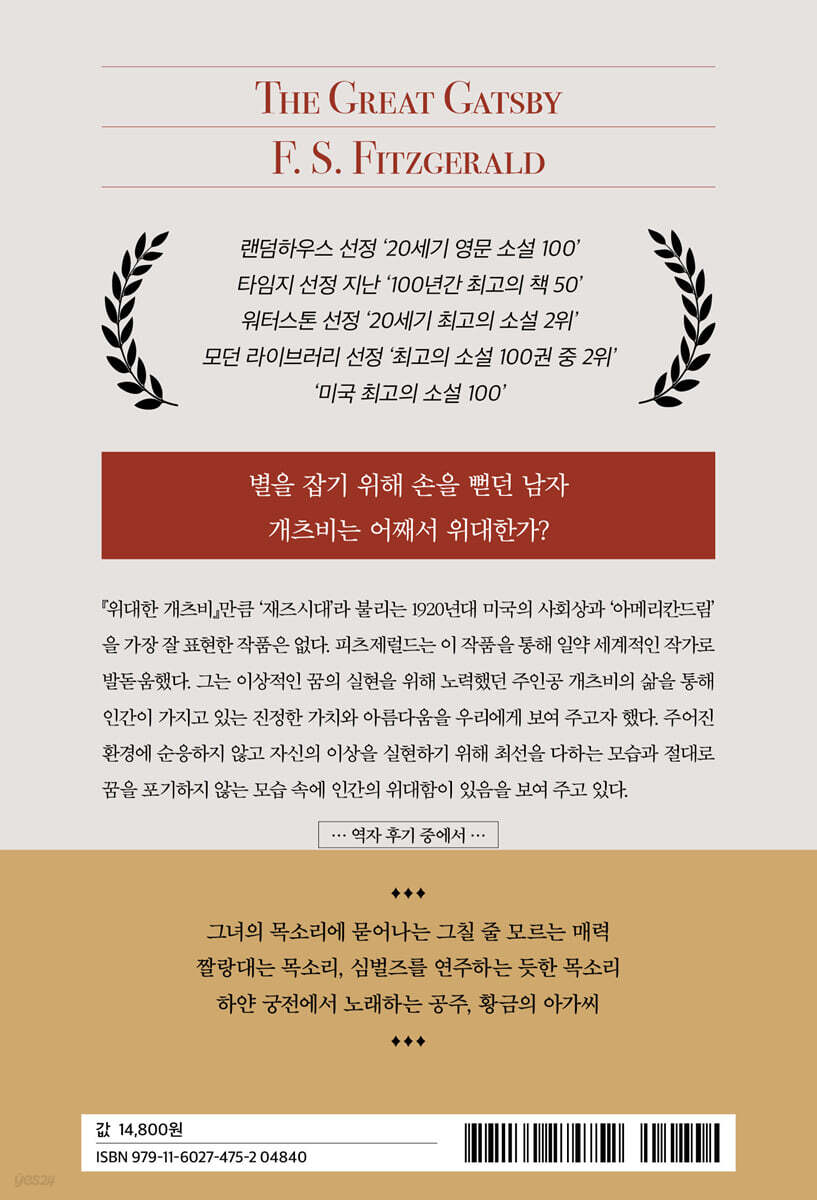 THE GREAT GATSBY

F. S. FITZGERALD

랜덤하우스 선정 '20세기 영문 소설 100'
타임지 선정 지난 '100년간 최고의 책 50'
워터스톤 선정 '20세기 최고의 소설 2위'
모던 라이브러리 선정 '최고의 소설 100권 중 2위'
'미국 최고의 소설 100'

별을 잡기 위해 손을 뻗던 남자
개츠비는 어째서 위대한가?

『위대한 개츠비』만큼 '재즈시대'라 불리는 1920년대 미국의 사회상과 '아메리칸드림'을 가장 잘 표현한 작품은 없다. 피츠제럴드는 이 작품을 통해 일약 세계적인 작가로 발돋움했다. 그는 이상적인 꿈의 실현을 위해 노력했던 주인공 개츠비의 삶을 통해 인간이 가지고 있는 진정한 가치와 아름다움을 우리에게 보여 주고자 했다. 주어진 환경에 순응하지 않고 자신의 이상을 실현하기 위해 최선을 다하는 모습과 절대로 꿈을 포기하지 않는 모습 속에 인간의 위대함이 있음을 보여 주고 있다.

… 역자 후기 중에서 …

◆◆◆

그녀의 목소리에 묻어나는 그칠 줄 모르는 매력
짤랑대는 목소리, 심벌즈를 연주하는 듯한 목소리
하얀 궁전에서 노래하는 공주, 황금의 아가씨

◆◆◆

값 14,800원
ISBN 979-11-6027-475-2 04840

yes24